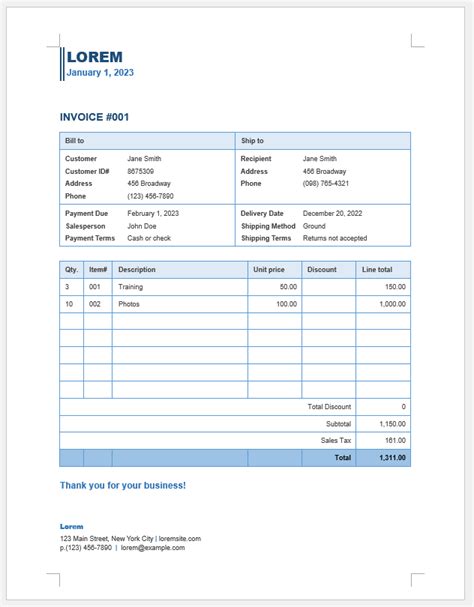 LOREM
January 1, 2023

INVOICE #001

| Bill to | | Ship to | |
|---|---|---|---|
| Customer | Jane Smith | Recipient | Jane Smith |
| Customer ID# | 8675309 | Address | 456 Broadway |
| Address | 456 Broadway | Phone | (098) 765-4321 |
| Phone | (123) 456-7890 | | |
| Payment Due | February 1, 2023 | Delivery Date | December 20, 2022 |
| Salesperson | John Doe | Shipping Method | Ground |
| Payment Terms | Cash or check | Shipping Terms | Returns not accepted |

| Qty. | Item# | Description | Unit price | Discount | Line total |
|---|---|---|---|---|---|
| 3 | 001 | Training | 50.00 | | 150.00 |
| 10 | 002 | Photos | 100.00 | | 1,000.00 |
| | | | | | |
| | | | | | |
| | | | | | |
| | | | | | |
| | | | | | |
| | | | | Total Discount | 0 |
| | | | | Subtotal | 1,150.00 |
| | | | | Sales Tax | 161.00 |
| | | | | Total | 1,311.00 |

Thank you for your business!

Lorem
123 Main Street, New York City | loremsite.com
p.(123) 456-7890 | lorem@example.com